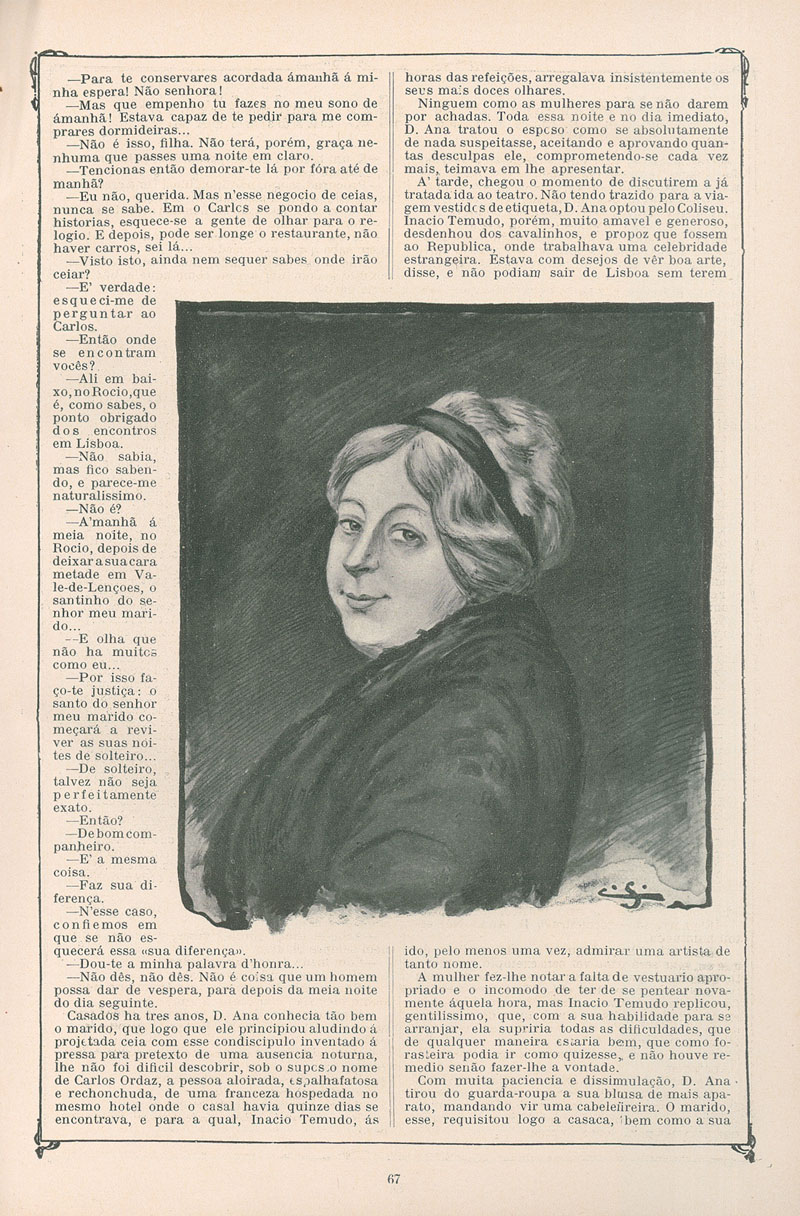 —Para te conservares acordada ámanhã á minha espera! Não senhora!

—Mas que empenho tu fazes no meu sono de ámanhã! Estava capaz de te pedir para me comprares dormideiras...

—Não é isso, filha. Não terá, porém, graça nenhuma que passes uma noite em claro.

—Tencionas então demorar-te lá por fóra até de manhã?

—Eu não, querida. Mas n'esse negocio de ceias, nunca se sabe. Em o Carlos se pondo a contar historias, esquece-se a gente de olhar para o relogio. E depois, pode ser longe o restaurante, não haver carros, sei lá...

—Visto isto, ainda nem sequer sabes onde irão ceiar?

—E' verdade: esqueci-me de perguntar ao Carlos.

—Então onde se encontram vocês?

—Ali em baixo, no Rocio, que é, como sabes, o ponto obrigado dos encontros em Lisboa.

—Não sabia, mas fico sabendo, e parece-me naturalissimo.

—Não é?

—A'manhã á meia noite, no Rocio, depois de deixar a sua cara metade em Vale-de-Lençoes, o santinho do senhor meu marido...

—E olha que não ha muitos como eu...

—Por isso faço-te justiça: o santo do senhor meu marido começará a reviver as suas noites de solteiro...

—De solteiro, talvez não seja perfeitamente exato.

—Então?

—De bom companheiro.

—E' a mesma coisa.

—Faz sua diferença.

—N'esse caso, confiemos em que se não esquecerá essa «sua diferença».

—Dou-te a minha palavra d'honra...

—Não dês, não dês. Não é coisa que um homem possa dar de vespera, para depois da meia noite do dia seguinte.

Casados ha tres anos, D. Ana conhecia tão bem o marido, que logo que ele principiou aludindo á projetada ceia com esse condiscipulo inventado á pressa para pretexto de uma ausencia noturna, lhe não foi dificil descobrir, sob o suposto nome de Carlos Ordaz, a pessoa aloirada, espalhafatosa e rechonchuda, de uma franceza hospedada no mesmo hotel onde o casal havia quinze dias se encontrava, e para a qual, Inacio Temudo, ás horas das refeições, arregalava insistentemente os seus mais doces olhares.

Ninguem como as mulheres para se não darem por achadas. Toda essa noite e no dia imediato, D. Ana tratou o esposo como se absolutamente de nada suspeitasse, aceitando e aprovando quantas desculpas ele, comprometendo-se cada vez mais, teimava em lhe apresentar.

A' tarde, chegou o momento de discutirem a já tratada ida ao teatro. Não tendo trazido para a viagem vestidos de etiqueta, D. Ana optou pelo Coliseu. Inacio Temudo, porém, muito amavel e generoso, desdenhou dos cavalinhos, e propoz que fossem ao Republica, onde trabalhava uma celebridade estrangeira. Estava com desejos de vêr boa arte, disse, e não podiam sair de Lisboa sem terem ido, pelo menos uma vez, admirar uma artista de tanto nome.

A mulher fez-lhe notar a falta de vestuario apropriado e o incomodo de ter de se pentear novamente áquela hora, mas Inacio Temudo replicou, gentilissimo, que, com a sua habilidade para se arranjar, ela supriria todas as dificuldades, que de qualquer maneira estaria bem, que como forasteira podia ir como quizesse, e não houve remedio senão fazer-lhe a vontade.

Com muita paciencia e dissimulação, D. Ana tirou do guarda-roupa a sua blusa de mais aparato, mandando vir uma cabeleireira. O marido, esse, requisitou logo a casaca, bem como a sua

67